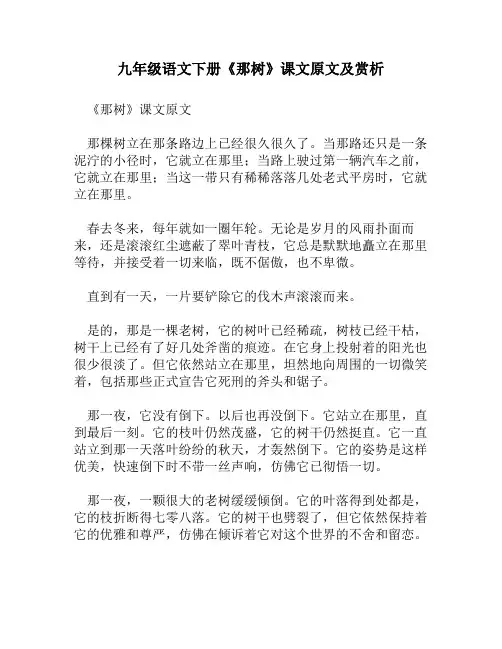 九年级语文下册《那树》课文原文及赏析

《那树》课文原文

那棵树立在那条路边上已经很久很久了。当那路还只是一条泥泞的小径时，它就立在那里；当路上驶过第一辆汽车之前，它就立在那里；当这一带只有稀稀落落几处老式平房时，它就立在那里。

春去冬来，每年就如一圈年轮。无论是岁月的风雨扑面而来，还是滚滚红尘遮蔽了翠叶青枝，它总是默默地矗立在那里等待，并接受着一切来临，既不倨傲，也不卑微。

直到有一天，一片要铲除它的伐木声滚滚而来。

是的，那是一棵老树，它的树叶已经稀疏，树枝已经干枯，树干上已经有了好几处斧凿的痕迹。在它身上投射着的阳光也很少很淡了。但它依然站立在那里，坦然地向周围的一切微笑着，包括那些正式宣告它死刑的斧头和锯子。

那一夜，它没有倒下。以后也再没倒下。它站立在那里，直到最后一刻。它的枝叶仍然茂盛，它的树干仍然挺直。它一直站立到那一天落叶纷纷的秋天，才轰然倒下。它的姿势是这样优美，快速倒下时不带一丝声响，仿佛它已彻悟一切。

那一夜，一颗很大的老树缓缓倾倒。它的叶落得到处都是，它的枝折断得七零八落。它的树干也劈裂了，但它依然保持着它的优雅和尊严，仿佛在倾诉着它对这个世界的不舍和留恋。